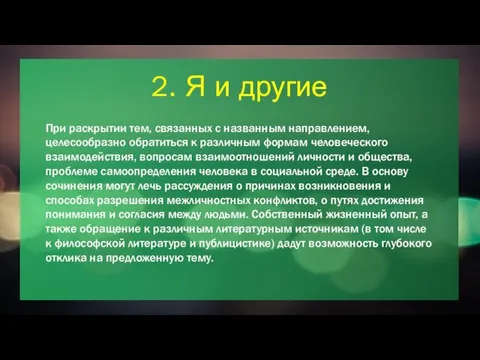 2. Я и другие

При раскрытии тем, связанных с названным направлением, целесообразно обратиться к различным формам человеческого взаимодействия, вопросам взаимоотношений личности и общества, проблеме самоопределения человека в социальной среде. В основу сочинения могут лечь рассуждения о причинах возникновения и способах разрешения межличностных конфликтов, о путях достижения понимания и согласия между людьми. Собственный жизненный опыт, а также обращение к различным литературным источникам (в том числе к философской литературе и публицистике) дадут возможность глубокого отклика на предложенную тему.